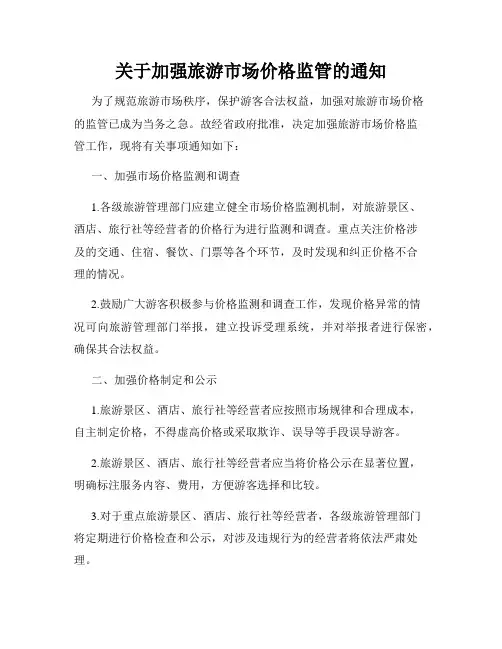 关于加强旅游市场价格监管的通知

为了规范旅游市场秩序，保护游客合法权益，加强对旅游市场价格的监管已成为当务之急。故经省政府批准，决定加强旅游市场价格监管工作，现将有关事项通知如下：

一、加强市场价格监测和调查

1.各级旅游管理部门应建立健全市场价格监测机制，对旅游景区、酒店、旅行社等经营者的价格行为进行监测和调查。重点关注价格涉及的交通、住宿、餐饮、门票等各个环节，及时发现和纠正价格不合理的情况。

2.鼓励广大游客积极参与价格监测和调查工作，发现价格异常的情况可向旅游管理部门举报，建立投诉受理系统，并对举报者进行保密，确保其合法权益。

二、加强价格制定和公示

1.旅游景区、酒店、旅行社等经营者应按照市场规律和合理成本，自主制定价格，不得虚高价格或采取欺诈、误导等手段误导游客。

2.旅游景区、酒店、旅行社等经营者应当将价格公示在显著位置，明确标注服务内容、费用，方便游客选择和比较。

3.对于重点旅游景区、酒店、旅行社等经营者，各级旅游管理部门将定期进行价格检查和公示，对涉及违规行为的经营者将依法严肃处理。